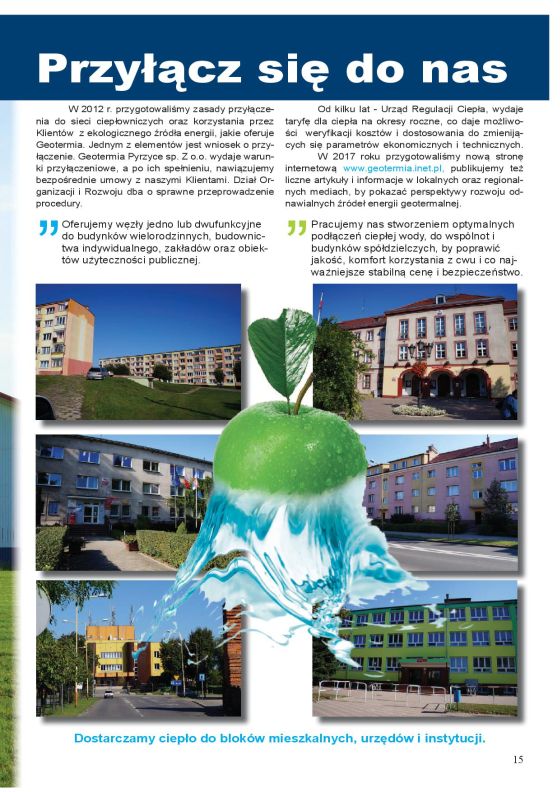 Przyłącz się do nas

W 2012 r. przygotowaliśmy zasady przyłączenia do sieci ciepłowniczych oraz korzystania przez Klientów z ekologicznego źródła energii, jakie oferuje Geotermia. Jednym z elementów jest wniosek o przyłączenie. Geotermia Pyrzyce sp. Z o.o. wydaje warunki przyłączeniowe, a po ich spełnieniu, nawiązujemy bezpośrednie umowy z naszymi Klientami. Dział Organizacji i Rozwoju dba o sprawne przeprowadzenie procedury.

Oferujemy węzły jedno lub dwufunkcyjne do budynków wielorodzinnych, budownictwa indywidualnego, zakładów oraz obiektów użyteczności publicznej.

Od kilku lat - Urząd Regulacji Ciepła, wydaje taryfę dla ciepła na okresy roczne, co daje możliwości weryfikacji kosztów i dostosowania do zmieniających się parametrów ekonomicznych i technicznych.

W 2017 roku przygotowaliśmy nową stronę internetową www.geotermia.inet.pl, publikujemy też liczne artykuły i informacje w lokalnych oraz regionalnych mediach, by pokazać perspektywy rozwoju odnawialnych źródeł energii geotermalnej.

Pracujemy nas stworzeniem optymalnych podłączeń ciepłej wody, do wspólnot i budynków spółdzielczych, by poprawić jakość, komfort korzystania z cwu i co najważniejsze stabilną cenę i bezpieczeństwo.

Dostarczamy ciepło do bloków mieszkalnych, urzędów i instytucji.

15